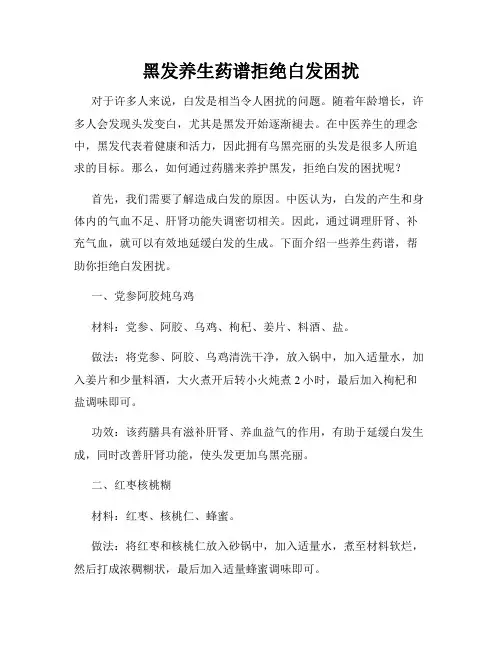 黑发养生药谱拒绝白发困扰

对于许多人来说，白发是相当令人困扰的问题。随着年龄增长，许多人会发现头发变白，尤其是黑发开始逐渐褪去。在中医养生的理念中，黑发代表着健康和活力，因此拥有乌黑亮丽的头发是很多人所追求的目标。那么，如何通过药膳来养护黑发，拒绝白发的困扰呢？

首先，我们需要了解造成白发的原因。中医认为，白发的产生和身体内的气血不足、肝肾功能失调密切相关。因此，通过调理肝肾、补充气血，就可以有效地延缓白发的生成。下面介绍一些养生药谱，帮助你拒绝白发困扰。

一、党参阿胶炖乌鸡

材料：党参、阿胶、乌鸡、枸杞、姜片、料酒、盐。

做法：将党参、阿胶、乌鸡清洗干净，放入锅中，加入适量水，加入姜片和少量料酒，大火煮开后转小火炖煮 2 小时，最后加入枸杞和盐调味即可。

功效：该药膳具有滋补肝肾、养血益气的作用，有助于延缓白发生成，同时改善肝肾功能，使头发更加乌黑亮丽。

二、红枣核桃糊

材料：红枣、核桃仁、蜂蜜。

做法：将红枣和核桃仁放入砂锅中，加入适量水，煮至材料软烂，然后打成浓稠糊状，最后加入适量蜂蜜调味即可。